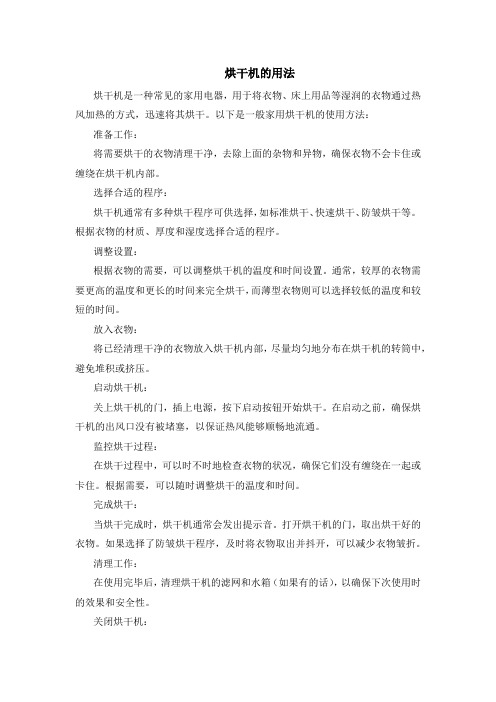 烘干机的用法

烘干机是一种常见的家用电器，用于将衣物、床上用品等湿润的衣物通过热风加热的方式，迅速将其烘干。以下是一般家用烘干机的使用方法：

准备工作：

将需要烘干的衣物清理干净，去除上面的杂物和异物，确保衣物不会卡住或缠绕在烘干机内部。

选择合适的程序：

烘干机通常有多种烘干程序可供选择，如标准烘干、快速烘干、防皱烘干等。根据衣物的材质、厚度和湿度选择合适的程序。

调整设置：

根据衣物的需要，可以调整烘干机的温度和时间设置。通常，较厚的衣物需要更高的温度和更长的时间来完全烘干，而薄型衣物则可以选择较低的温度和较短的时间。

放入衣物：

将已经清理干净的衣物放入烘干机内部，尽量均匀地分布在烘干机的转筒中，避免堆积或挤压。

启动烘干机：

关上烘干机的门，插上电源，按下启动按钮开始烘干。在启动之前，确保烘干机的出风口没有被堵塞，以保证热风能够顺畅地流通。

监控烘干过程：

在烘干过程中，可以时不时地检查衣物的状况，确保它们没有缠绕在一起或卡住。根据需要，可以随时调整烘干的温度和时间。

完成烘干：

当烘干完成时，烘干机通常会发出提示音。打开烘干机的门，取出烘干好的衣物。如果选择了防皱烘干程序，及时将衣物取出并抖开，可以减少衣物皱折。

清理工作：

在使用完毕后，清理烘干机的滤网和水箱（如果有的话），以确保下次使用时的效果和安全性。

关闭烘干机：